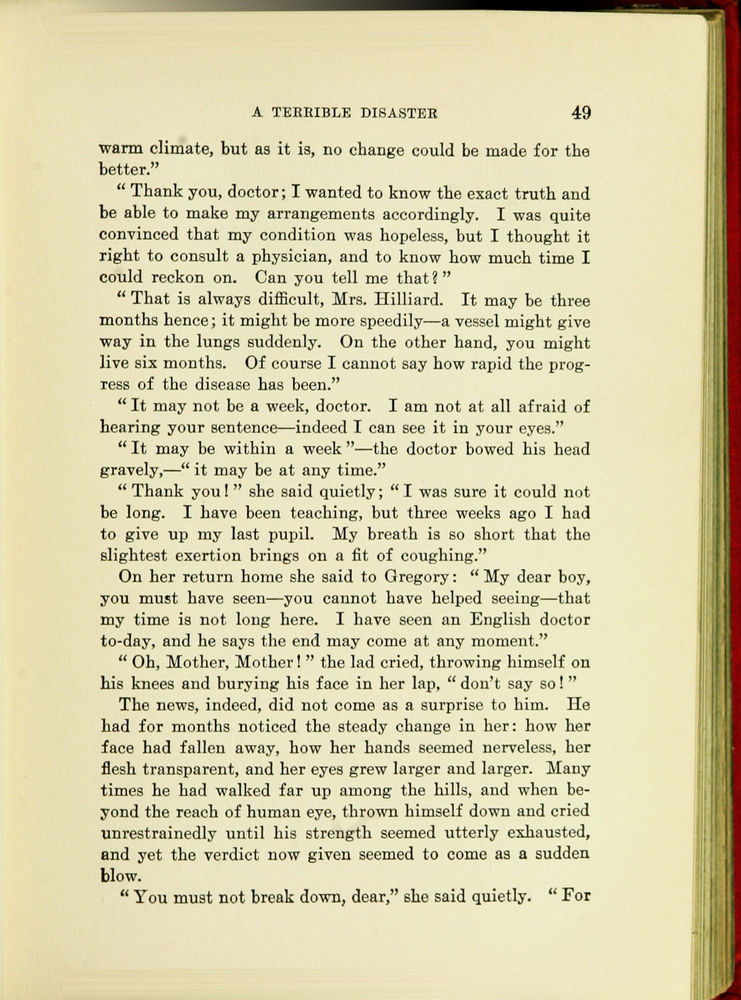 A TERRIBLE DISASTER 49

warm climate, but as it is, no change could be made for the better."

"Thank you, doctor; I wanted to know the exact truth and be able to make my arrangements accordingly. I was quite convinced that my condition was hopeless, but I thought it right to consult a physician, and to know how much time I could reckon on. Can you tell me that?"

"That is always difficult, Mrs. Hilliard. It may be three months hence; it might be more speedily—a vessel might give way in the lungs suddenly. On the other hand, you might live six months. Of course I cannot say how rapid the progress of the disease has been."

"It may not be a week, doctor. I am not at all afraid of hearing your sentence—indeed I can see it in your eyes."

"It may be within a week"—the doctor bowed his head gravely,—"it may be at any time."

"Thank you!" she said quietly; "I was sure it could not be long. I have been teaching, but three weeks ago I had to give up my last pupil. My breath is so short that the slightest exertion brings on a fit of coughing."

On her return home she said to Gregory: "My dear boy, you must have seen—you cannot have helped seeing—that my time is not long here. I have seen an English doctor to-day, and he says the end may come at any moment."

"Oh, Mother, Mother!" the lad cried, throwing himself on his knees and burying his face in her lap, "don't say so!"

The news, indeed, did not come as a surprise to him. He had for months noticed the steady change in her: how her face had fallen away, how her hands seemed nerveless, her flesh transparent, and her eyes grew larger and larger. Many times he had walked far up among the hills, and when beyond the reach of human eye, thrown himself down and cried unrestrainedly until his strength seemed utterly exhausted, and yet the verdict now given seemed to come as a sudden blow.

"You must not break down, dear," she said quietly. "For